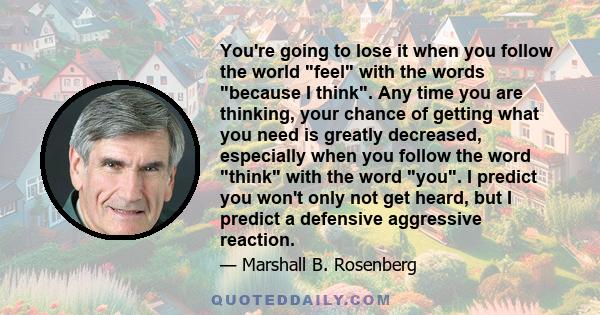 You're going to lose it when you follow the world "feel" with the words "because I think". Any time you are thinking, your chance of getting what you need is greatly decreased, especially when you follow the word "think" with the word "you". I predict you won't only not get heard, but I predict a defensive aggressive reaction.

— Marshall B. Rosenberg

QUOTEDDAILY.COM